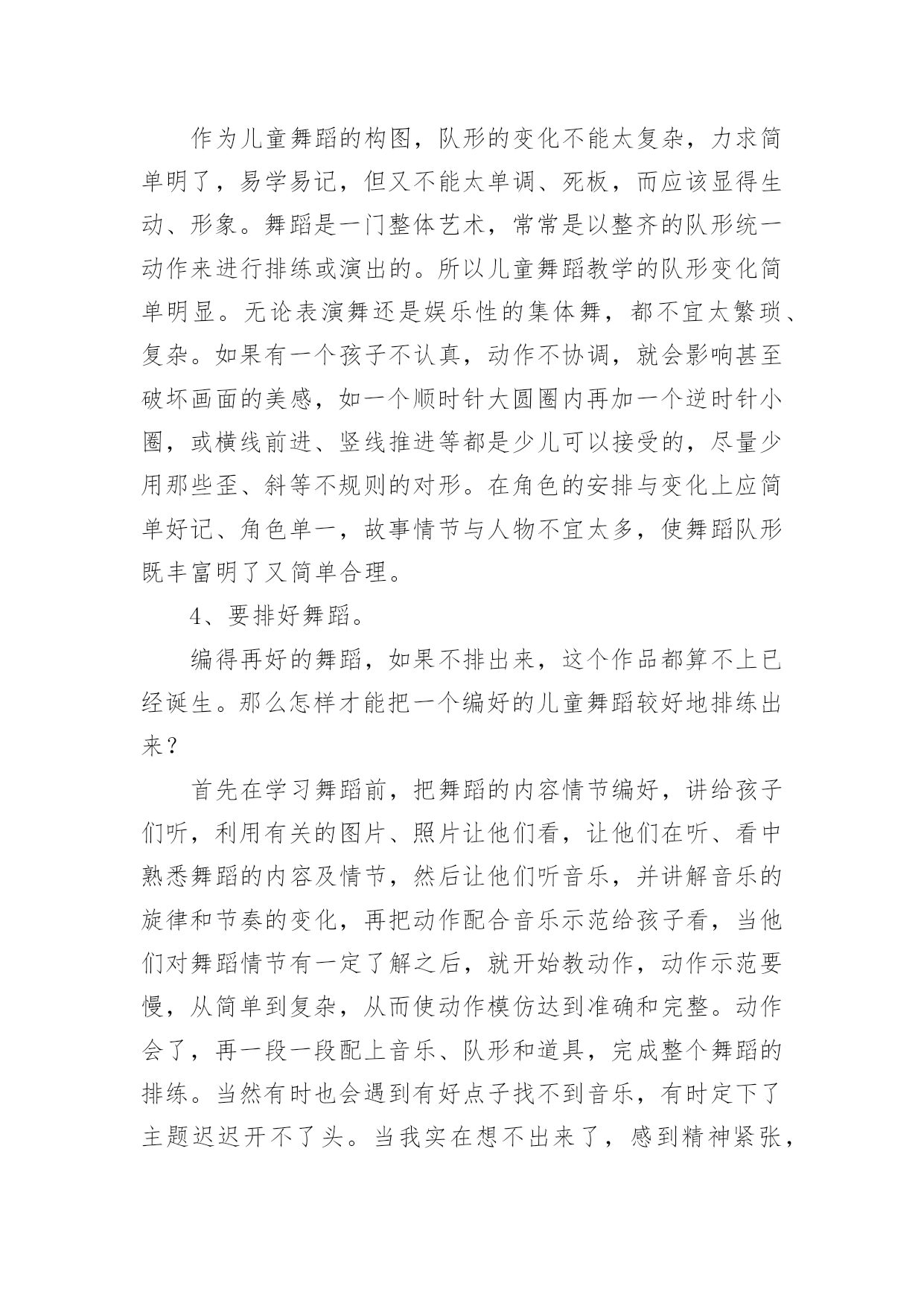 作为儿童舞蹈的构图，队形的变化不能太复杂，力求简单明了，易学易记，但又不能太单调、死板，而应该显得生动、形象。舞蹈是一门整体艺术，常常是以整齐的队形统一动作来进行排练或演出的。所以儿童舞蹈教学的队形变化简单明显。无论表演舞还是娱乐性的集体舞，都不宜太繁琐、复杂。如果有一个孩子不认真，动作不协调，就会影响甚至破坏画面的美感，如一个顺时针大圆圈内再加一个逆时针小圈，或横线前进、竖线推进等都是少儿可以接受的，尽量少用那些歪、斜等不规则的对形。在角色的安排与变化上应简单好记、角色单一，故事情节与人物不宜太多，使舞蹈队形既丰富明了又简单合理。

4、要排好舞蹈。

编得再好的舞蹈，如果不排出来，这个作品都算不上已经诞生。那么怎样才能把一个编好的儿童舞蹈较好地排练出来？

首先在学习舞蹈前，把舞蹈的内容情节编好，讲给孩子们听，利用有关的图片、照片让他们看，让他们在听、看中熟悉舞蹈的内容及情节，然后让他们听音乐，并讲解音乐的旋律和节奏的变化，再把动作配合音乐示范给孩子看，当他们对舞蹈情节有一定了解之后，就开始教动作，动作示范要慢，从简单到复杂，从而使动作模仿达到准确和完整。动作会了，再一段一段配上音乐、队形和道具，完成整个舞蹈的排练。当然有时也会遇到有好点子找不到音乐，有时定下了主题迟迟开不了头。当我实在想不出来了，感到精神紧张，